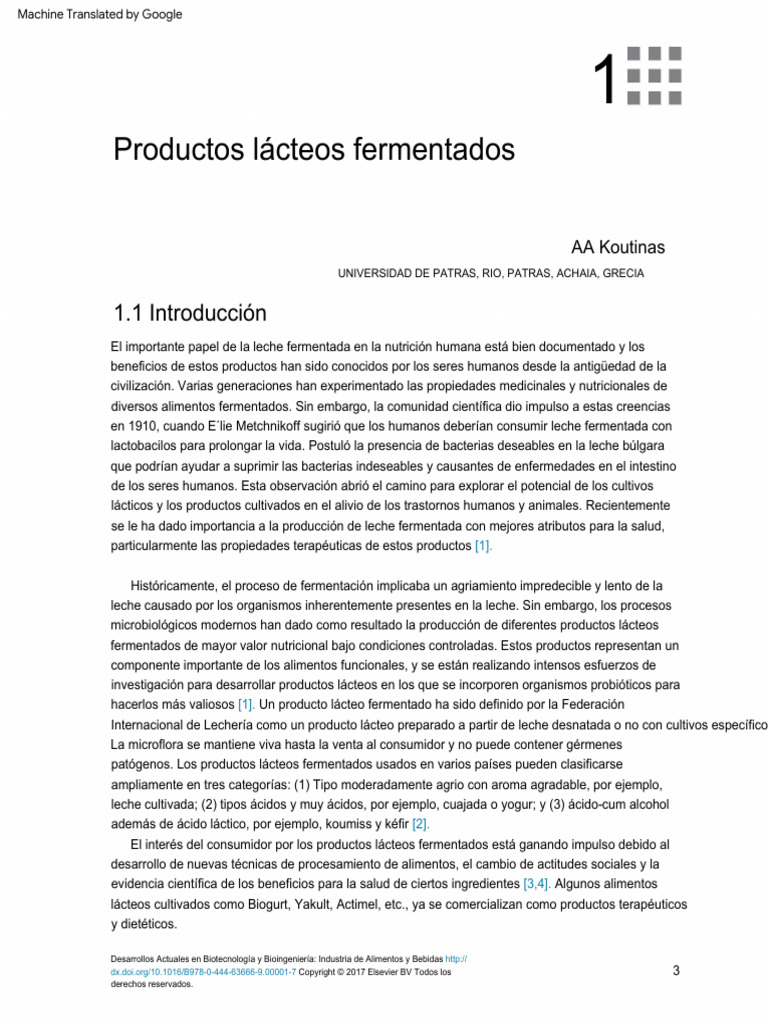 Machine Translated by Google

1

Productos lácteos fermentados

AA Koutinas

UNIVERSIDAD DE PATRAS, RIO, PATRAS, ACHAIA, GRECIA

1.1 Introducción

El importante papel de la leche fermentada en la nutrición humana está bien documentado y los beneficios de estos productos han sido conocidos por los seres humanos desde la antigüedad de la civilización. Varias generaciones han experimentado las propiedades medicinales y nutricionales de diversos alimentos fermentados. Sin embargo, la comunidad científica dio impulso a estas creencias en 1910, cuando E´lie Metchnikoff sugirió que los humanos deberían consumir leche fermentada con lactobacilos para prolongar la vida. Postuló la presencia de bacterias deseables en la leche búlgara que podrían ayudar a suprimir las bacterias indeseables y causantes de enfermedades en el intestino de los seres humanos. Esta observación abrió el camino para explorar el potencial de los cultivos lácticos y los productos cultivados en el alivio de los trastornos humanos y animales. Recientemente se le ha dado importancia a la producción de leche fermentada con mejores atributos para la salud, particularmente las propiedades terapéuticas de estos productos [1].

Históricamente, el proceso de fermentación implicaba un agriamiento impredecible y lento de la leche causado por los organismos inherentemente presentes en la leche. Sin embargo, los procesos microbiológicos modernos han dado como resultado la producción de diferentes productos lácteos fermentados de mayor valor nutricional bajo condiciones controladas. Estos productos representan un componente importante de los alimentos funcionales, y se están realizando intensos esfuerzos de investigación para desarrollar productos lácteos en los que se incorporen organismos probióticos para hacerlos más valiosos [1]. Un producto lácteo fermentado ha sido definido por la Federación Internacional de Lechería como un producto lácteo preparado a partir de leche desnatada o no con cultivos específico La microflora se mantiene viva hasta la venta al consumidor y no puede contener gérmenes patógenos. Los productos lácteos fermentados usados en varios países pueden clasificarse ampliamente en tres categorías: (1) Tipo moderadamente agrio con aroma agradable, por ejemplo, leche cultivada; (2) tipos ácidos y muy ácidos, por ejemplo, cuajada o yogur; y (3) ácido-cum alcohol además de ácido láctico, por ejemplo, koumiss y kéfir [2].

El interés del consumidor por los productos lácteos fermentados está ganando impulso debido al desarrollo de nuevas técnicas de procesamiento de alimentos, el cambio de actitudes sociales y la evidencia científica de los beneficios para la salud de ciertos ingredientes [3,4]. Algunos alimentos lácteos cultivados como Biogurt, Yakult, Actimel, etc., ya se comercializan como productos terapéuticos y dietéticos.

Desarrollos Actuales en Biotecnología y Bioingeniería: Industria de Alimentos y Bebidas http://dx.doi.org/10.1016/B978-0-444-63666-9.00001-7 Copyright © 2017 Elsevier BV Todos los derechos reservados.

3